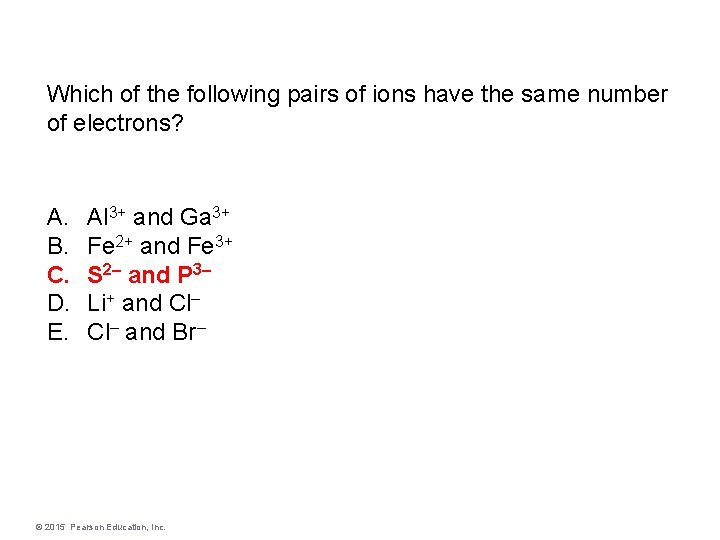 Which of the following pairs of ions have the same number of electrons?

A. $Al^{3+}$ and $Ga^{3+}$
B. $Fe^{2+}$ and $Fe^{3+}$
C. $S^{2-}$ and $P^{3-}$
D. $Li^{+}$ and $Cl^{-}$
E. $Cl^{-}$ and $Br^{-}$

© 2015 Pearson Education, Inc.